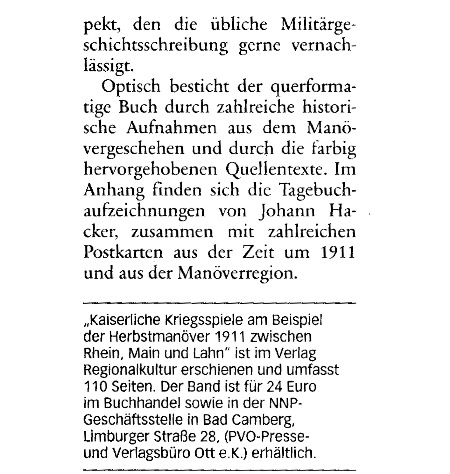 pekt, den die übliche Militärgeschichtsschreibung gerne vernachlässigt.

Optisch besticht der querformatige Buch durch zahlreiche historische Aufnahmen aus dem Manövergeschehen und durch die farbig hervorgehobenen Quellentexte. Im Anhang finden sich die Tagebuchaufzeichnungen von Johann Hacker, zusammen mit zahlreichen Postkarten aus der Zeit um 1911 und aus der Manöverregion.

„Kaiserliche Kriegsspiele am Beispiel der Herbstmanöver 1911 zwischen Rhein, Main und Lahn" ist im Verlag Regionalkultur erschienen und umfasst 110 Seiten. Der Band ist für 24 Euro im Buchhandel sowie in der NNP-Geschäftsstelle in Bad Camberg, Limburger Straße 28, (PVO-Presse- und Verlagsbüro Ott e.K.) erhältlich.